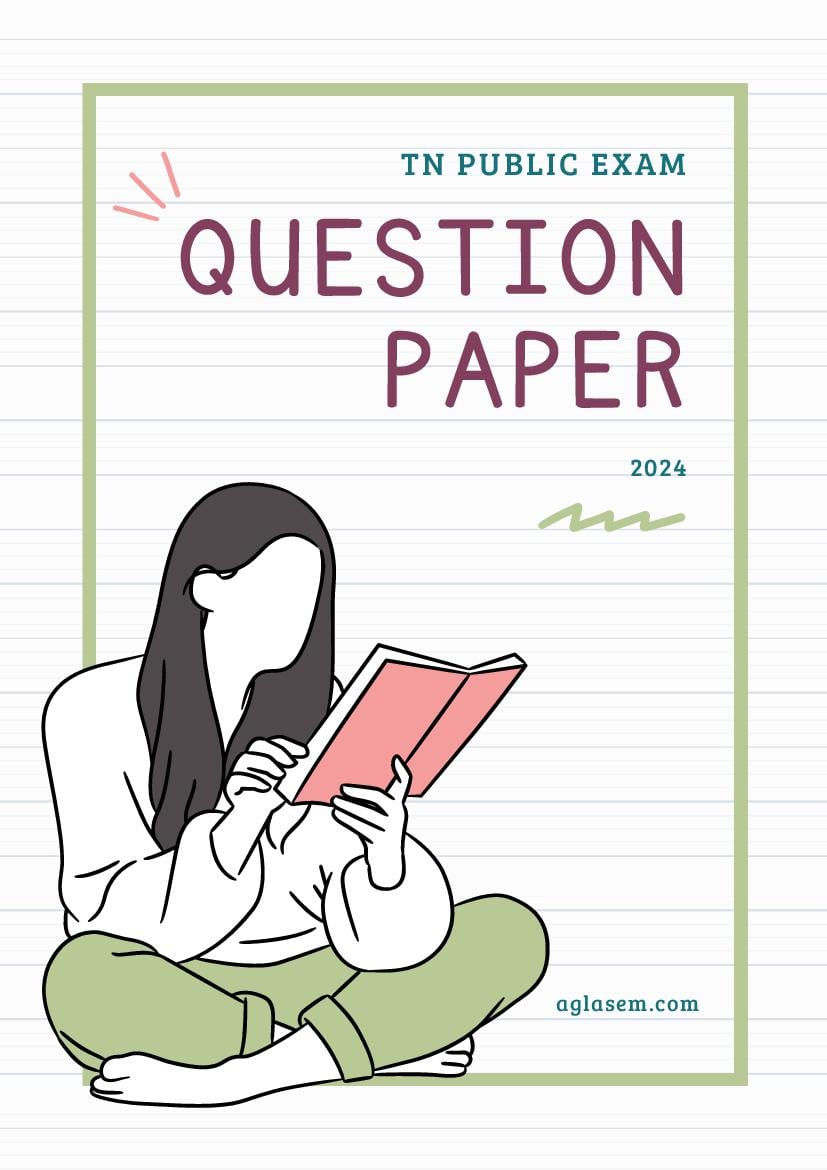 TN PUBLIC EXAM

QUESTION PAPER

2024

aglasem.com